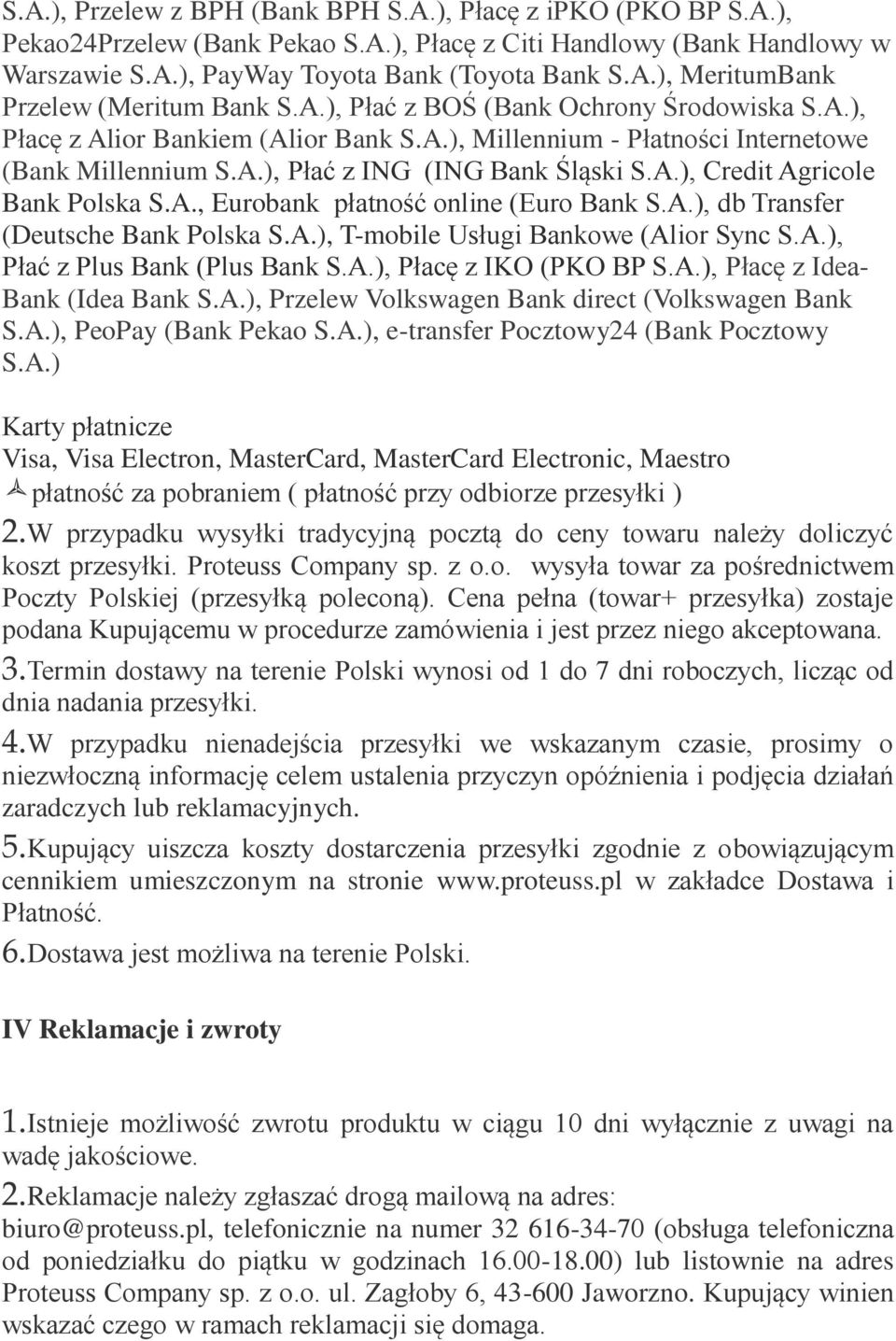 S.A.), Przelew z BPH (Bank BPH S.A.), Płacę z iPKO (PKO BP S.A.), Pekao24Przelew (Bank Pekao S.A.), Płacę z Citi Handlowy (Bank Handlowy w Warszawie S.A.), PayWay Toyota Bank (Toyota Bank S.A.), MeritumBank Przelew (Meritum Bank S.A.), Płać z BOŚ (Bank Ochrony Środowiska S.A.), Płacę z Alior Bankiem (Alior Bank S.A.), Millennium - Płatności Internetowe (Bank Millennium S.A.), Płać z ING (ING Bank Śląski S.A.), Credit Agricole Bank Polska S.A., Eurobank płatność online (Euro Bank S.A.), db Transfer (Deutsche Bank Polska S.A.), T-mobile Usługi Bankowe (Alior Sync S.A.), Płać z Plus Bank (Plus Bank S.A.), Płacę z IKO (PKO BP S.A.), Płacę z Idea-Bank (Idea Bank S.A.), Przelew Volkswagen Bank direct (Volkswagen Bank S.A.), PeoPay (Bank Pekao S.A.), e-transfer Pocztowy24 (Bank Pocztowy S.A.)

Karty płatnicze
Visa, Visa Electron, MasterCard, MasterCard Electronic, Maestro
płatność za pobraniem ( płatność przy odbiorze przesyłki )

2.W przypadku wysyłki tradycyjną pocztą do ceny towaru należy doliczyć koszt przesyłki. Proteuss Company sp. z o.o. wysyła towar za pośrednictwem Poczty Polskiej (przesyłką poleconą). Cena pełna (towar+ przesyłka) zostaje podana Kupującemu w procedurze zamówienia i jest przez niego akceptowana.

3.Termin dostawy na terenie Polski wynosi od 1 do 7 dni roboczych, licząc od dnia nadania przesyłki.

4.W przypadku nienadejścia przesyłki we wskazanym czasie, prosimy o niezwłoczną informację celem ustalenia przyczyn opóźnienia i podjęcia działań zaradczych lub reklamacyjnych.

5.Kupujący uiszcza koszty dostarczenia przesyłki zgodnie z obowiązującym cennikiem umieszczonym na stronie www.proteuss.pl w zakładce Dostawa i Płatność.

6.Dostawa jest możliwa na terenie Polski.

IV Reklamacje i zwroty

1.Istnieje możliwość zwrotu produktu w ciągu 10 dni wyłącznie z uwagi na wadę jakościowe.

2.Reklamacje należy zgłaszać drogą mailową na adres: biuro@proteuss.pl, telefonicznie na numer 32 616-34-70 (obsługa telefoniczna od poniedziałku do piątku w godzinach 16.00-18.00) lub listownie na adres Proteuss Company sp. z o.o. ul. Zagłoby 6, 43-600 Jaworzno. Kupujący winien wskazać czego w ramach reklamacji się domaga.